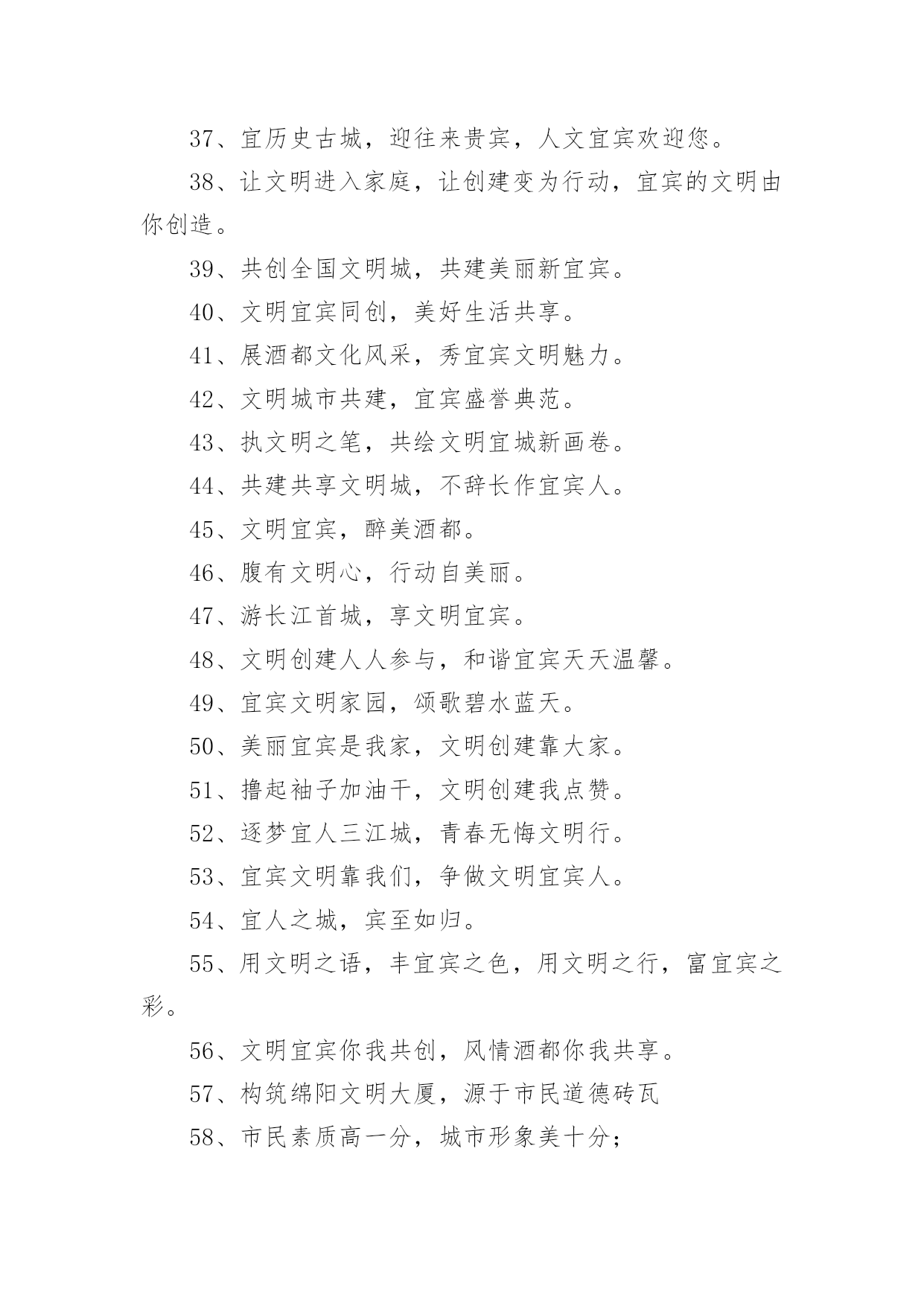 37、宜历史古城，迎往来贵宾，人文宜宾欢迎您。

38、让文明进入家庭，让创建变为行动，宜宾的文明由你创造。

39、共创全国文明城，共建美丽新宜宾。

40、文明宜宾同创，美好生活共享。

41、展酒都文化风采，秀宜宾文明魅力。

42、文明城市共建，宜宾盛誉典范。

43、执文明之笔，共绘文明宜城新画卷。

44、共建共享文明城，不辞长作宜宾人。

45、文明宜宾，醉美酒都。

46、腹有文明心，行动自美丽。

47、游长江首城，享文明宜宾。

48、文明创建人人参与，和谐宜宾天天温馨。

49、宜宾文明家园，颂歌碧水蓝天。

50、美丽宜宾是我家，文明创建靠大家。

51、撸起袖子加油干，文明创建我点赞。

52、逐梦宜人三江城，青春无悔文明行。

53、宜宾文明靠我们，争做文明宜宾人。

54、宜人之城，宾至如归。

55、用文明之语，丰宜宾之色，用文明之行，富宜宾之彩。

56、文明宜宾你我共创，风情酒都你我共享。

57、构筑绵阳文明大厦，源于市民道德砖瓦

58、市民素质高一分，城市形象美十分；